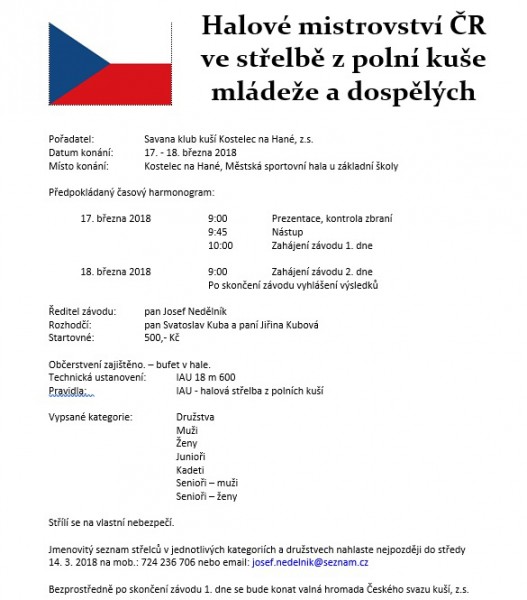 Halové mistrovství ČR ve střelbě z polní kuše mládeže a dospělých

Pořadatel: Savana klub kuší Kostelec na Hané, z.s.
Datum konání: 17. - 18. března 2018
Místo konání: Kostelec na Hané, Městská sportovní hala u základní školy

Předpokládaný časový harmonogram:

17. března 2018 9:00 Prezentace, kontrola zbraní
9:45 Nástup
10:00 Zahájení závodu 1. dne

18. března 2018 9:00 Zahájení závodu 2. dne
Po skončení závodu vyhlášení výsledků

Ředitel závodu: pan Josef Nedělník
Rozhodčí: pan Svatoslav Kuba a paní Jiřina Kubová
Startovné: 500,- Kč

Občerstvení zajištěno. – bufet v hale.
Technická ustanovení: IAU 18 m 600
Pravidla: IAU - halová střelba z polních kuší

Vypsané kategorie: Družstva
Muži
Ženy
Junioři
Kadeti
Senioři – muži
Senioři – ženy

Střílí se na vlastní nebezpečí.

Jmenovitý seznam střelců v jednotlivých kategoriích a družstvech nahlaste nejpozději do středy 14. 3. 2018 na mob.: 724 236 706 nebo email: josef.nedelnik@seznam.cz

Bezprostředně po skončení závodu 1. dne se bude konat valná hromada Českého svazu kuší, z.s.